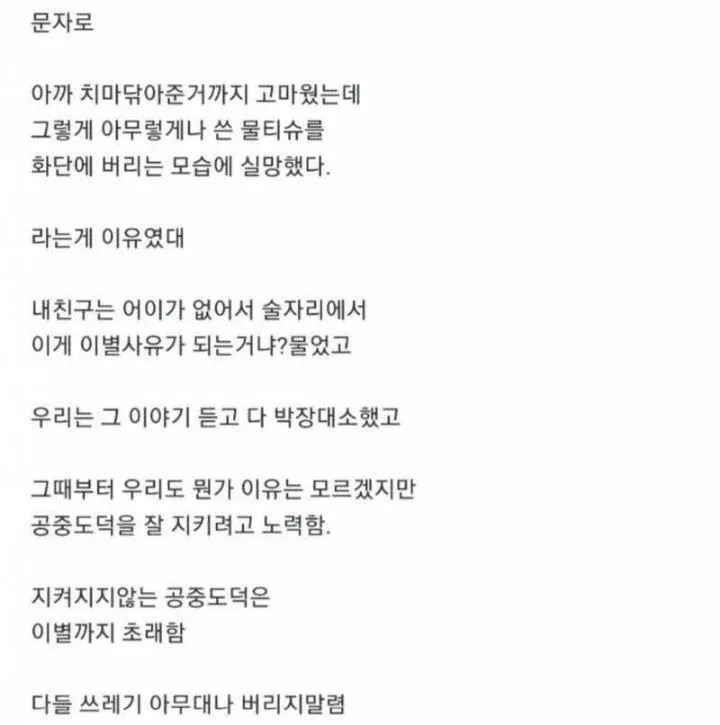 문자로

아까 치마닦아준거까지 고마웠는데
그렇게 아무렇게나 쓴 물티슈를
화단에 버리는 모습에 실망했다.

라는게 이유였대

내친구는 어이가 없어서 술자리에서
이게 이별사유가 되는거냐?물었고

우리는 그 이야기 듣고 다 박장대소했고

그때부터 우리도 뭔가 이유는 모르겠지만
공중도덕을 잘 지키려고 노력함.

지켜지지않는 공중도덕은
이별까지 초래함

다들 쓰레기 아무대나 버리지말렴